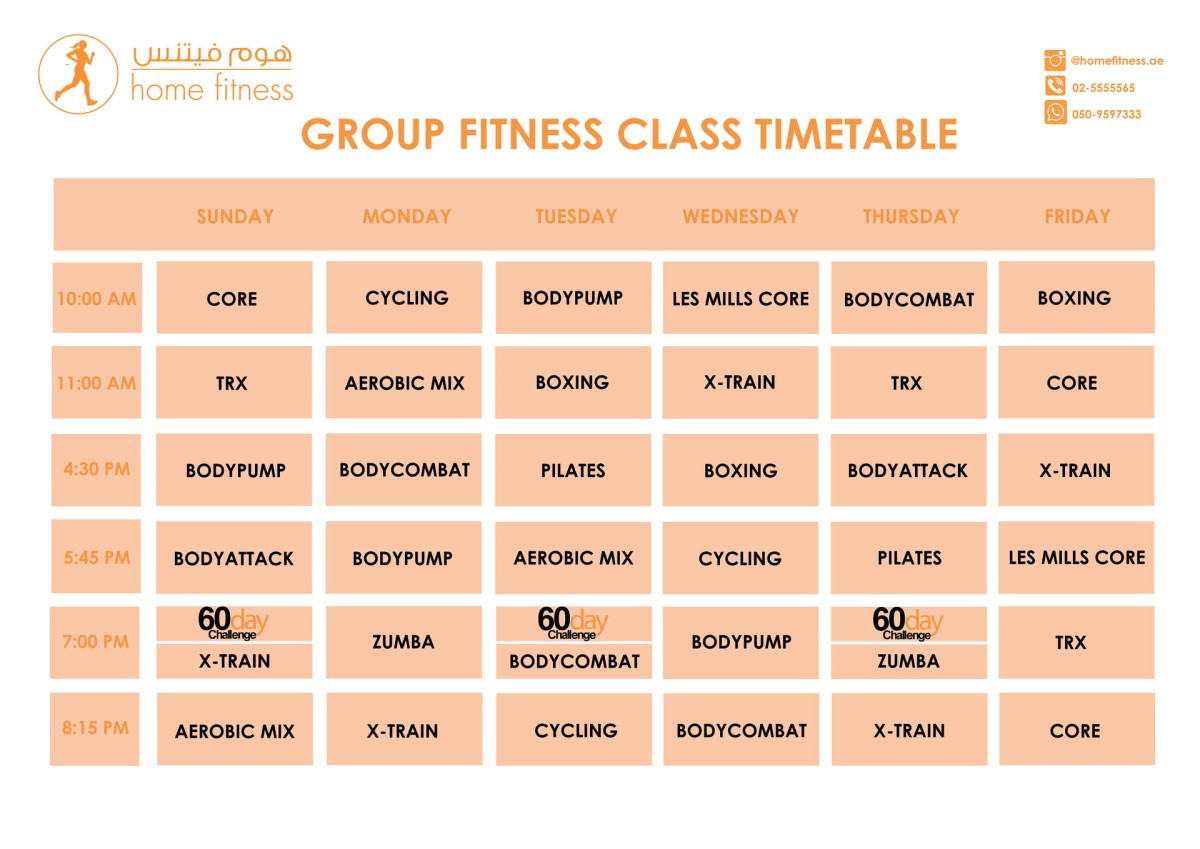 هوم فيتنس
home fitness

@homefitness.ae
02-5555565
050-9597333

GROUP FITNESS CLASS TIMETABLE

| | SUNDAY | MONDAY | TUESDAY | WEDNESDAY | THURSDAY | FRIDAY |
|---|---|---|---|---|---|---|
| 10:00 AM | CORE | CYCLING | BODYPUMP | LES MILLS CORE | BODYCOMBAT | BOXING |
| 11:00 AM | TRX | AEROBIC MIX | BOXING | X-TRAIN | TRX | CORE |
| 4:30 PM | BODYPUMP | BODYCOMBAT | PILATES | BOXING | BODYATTACK | X-TRAIN |
| 5:45 PM | BODYATTACK | BODYPUMP | AEROBIC MIX | CYCLING | PILATES | LES MILLS CORE |
| 7:00 PM | 60day Challenge X-TRAIN | ZUMBA | 60day Challenge BODYCOMBAT | BODYPUMP | 60day Challenge ZUMBA | TRX |
| 8:15 PM | AEROBIC MIX | X-TRAIN | CYCLING | BODYCOMBAT | X-TRAIN | CORE |